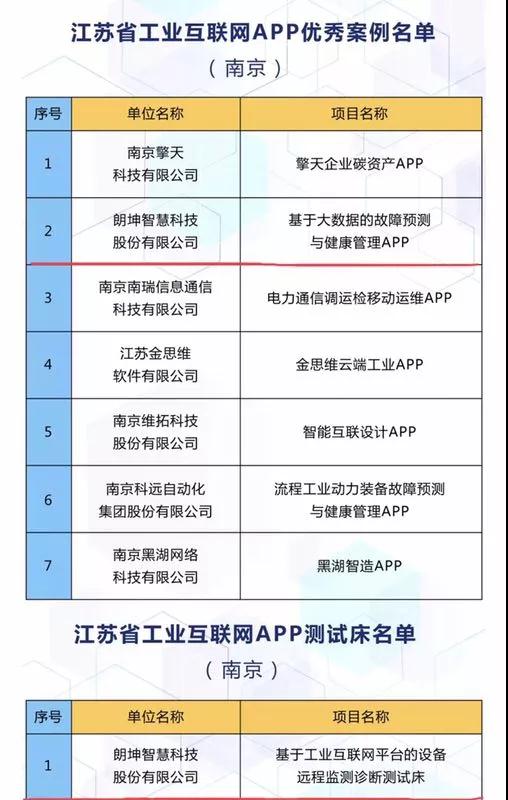 江苏省工业互联网APP优秀案例名单

（南京）

| 序号 | 单位名称 | 项目名称 |
|---|---|---|
| 1 | 南京擎天科技有限公司 | 擎天企业碳资产APP |
| 2 | 朗坤智慧科技股份有限公司 | 基于大数据的故障预测与健康管理APP |
| 3 | 南京南瑞信息通信科技有限公司 | 电力通信调运检移动运维APP |
| 4 | 江苏金思维软件有限公司 | 金思维云端工业APP |
| 5 | 南京维拓科技股份有限公司 | 智能互联设计APP |
| 6 | 南京科远自动化集团股份有限公司 | 流程工业动力装备故障预测与健康管理APP |
| 7 | 南京黑湖网络科技有限公司 | 黑湖智造APP |

江苏省工业互联网APP测试床名单

（南京）

| 序号 | 单位名称 | 项目名称 |
|---|---|---|
| 1 | 朗坤智慧科技股份有限公司 | 基于工业互联网平台的设备远程监测诊断测试床 |